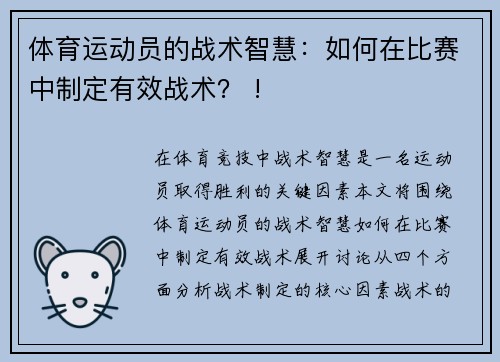 体育运动员的战术智慧：如何在比赛中制定有效战术？！

在体育竞技中战术智慧是一名运动员取得胜利的关键因素本文将围绕体育运动员的战术智慧如何在比赛中制定有效战术展开讨论从四个方面分析战术制定的核心因素战术的